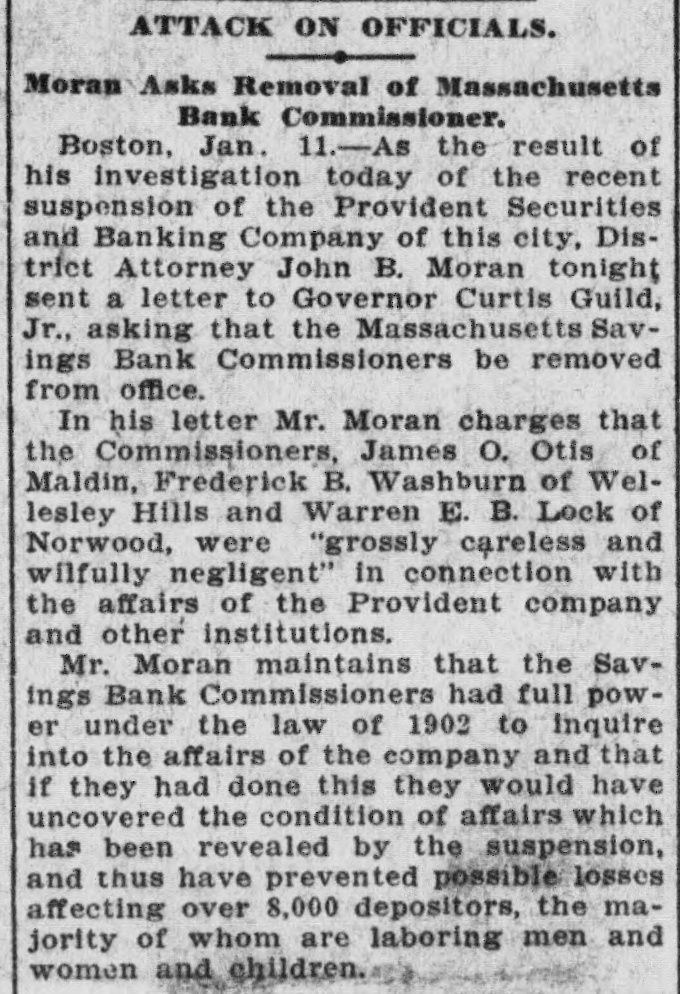 ATTACK ON OFFICIALS.

Moran Asks Removal of Massachusetts Bank Commissioner.

Boston, Jan. 11.—As the result of his investigation today of the recent suspension of the Provident Securities and Banking Company of this city, District Attorney John B. Moran tonight sent a letter to Governor Curtis Guild, Jr., asking that the Massachusetts Savings Bank Commissioners be removed from office.

In his letter Mr. Moran charges that the Commissioners, James O. Otis of Maldin, Frederick B. Washburn of Wellesley Hills and Warren E. B. Lock of Norwood, were "grossly careless and wilfully negligent" in connection with the affairs of the Provident company and other institutions.

Mr. Moran maintains that the Savings Bank Commissioners had full power under the law of 1902 to inquire into the affairs of the company and that if they had done this they would have uncovered the condition of affairs which has been revealed by the suspension, and thus have prevented possible losses affecting over 8,000 depositors, the majority of whom are laboring men and women and children.